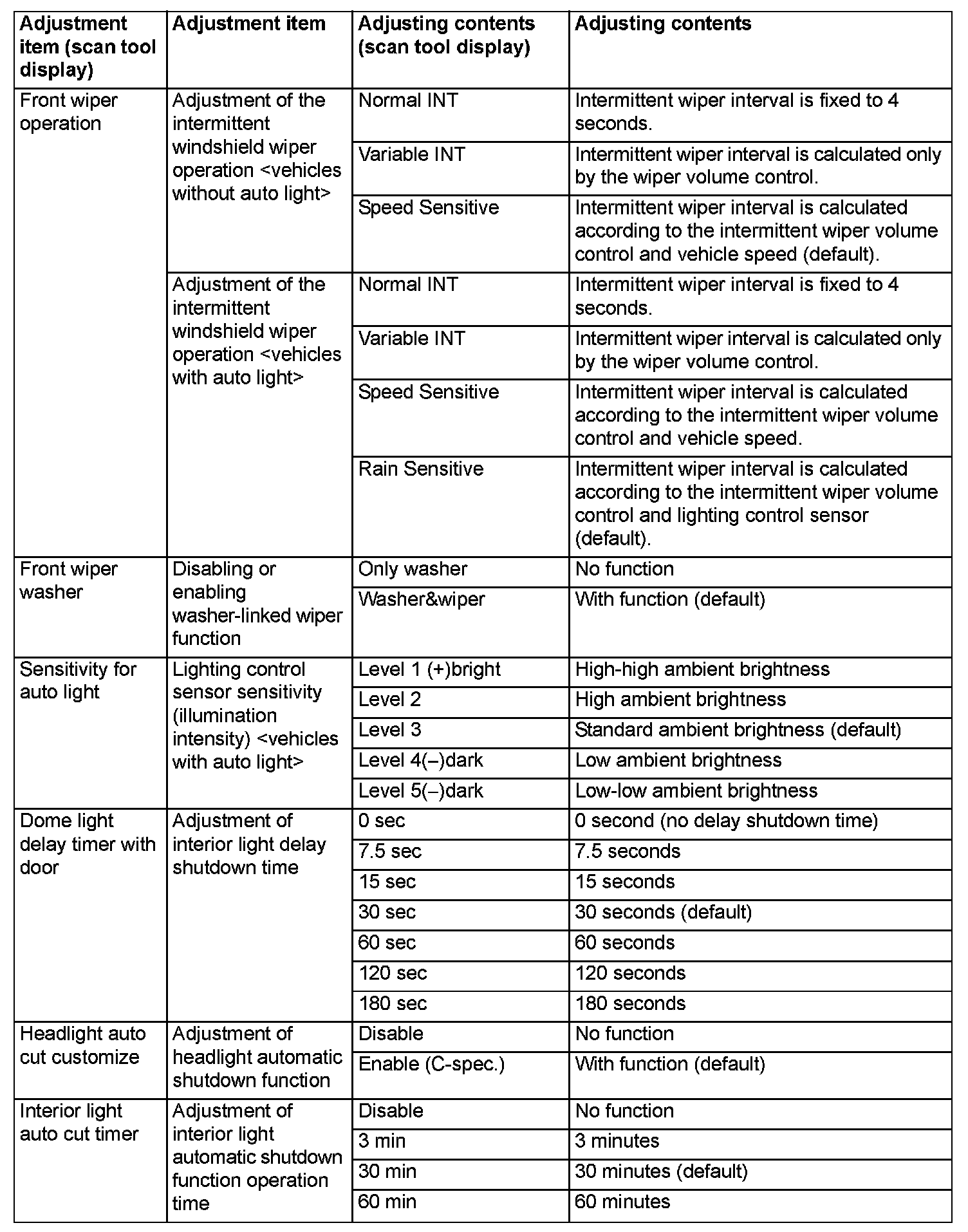 | Adjustment item (scan tool display) | Adjustment item | Adjusting contents (scan tool display) | Adjusting contents |
|---|---|---|---|
| Front wiper operation | Adjustment of the intermittent windshield wiper operation <vehicles without auto light> | Normal INT | Intermittent wiper interval is fixed to 4 seconds. |
| | | Variable INT | Intermittent wiper interval is calculated only by the wiper volume control. |
| | | Speed Sensitive | Intermittent wiper interval is calculated according to the intermittent wiper volume control and vehicle speed (default). |
| | Adjustment of the intermittent windshield wiper operation <vehicles with auto light> | Normal INT | Intermittent wiper interval is fixed to 4 seconds. |
| | | Variable INT | Intermittent wiper interval is calculated only by the wiper volume control. |
| | | Speed Sensitive | Intermittent wiper interval is calculated according to the intermittent wiper volume control and vehicle speed. |
| | | Rain Sensitive | Intermittent wiper interval is calculated according to the intermittent wiper volume control and lighting control sensor (default). |
| Front wiper washer | Disabling or enabling washer-linked wiper function | Only washer | No function |
| | | Washer&wiper | With function (default) |
| Sensitivity for auto light | Lighting control sensor sensitivity (illumination intensity) <vehicles with auto light> | Level 1 (+)bright | High-high ambient brightness |
| | | Level 2 | High ambient brightness |
| | | Level 3 | Standard ambient brightness (default) |
| | | Level 4(–)dark | Low ambient brightness |
| | | Level 5(–)dark | Low-low ambient brightness |
| Dome light delay timer with door | Adjustment of interior light delay shutdown time | 0 sec | 0 second (no delay shutdown time) |
| | | 7.5 sec | 7.5 seconds |
| | | 15 sec | 15 seconds |
| | | 30 sec | 30 seconds (default) |
| | | 60 sec | 60 seconds |
| | | 120 sec | 120 seconds |
| | | 180 sec | 180 seconds |
| Headlight auto cut customize | Adjustment of headlight automatic shutdown function | Disable | No function |
| | | Enable (C-spec.) | With function (default) |
| Interior light auto cut timer | Adjustment of interior light automatic shutdown function operation time | Disable | No function |
| | | 3 min | 3 minutes |
| | | 30 min | 30 minutes (default) |
| | | 60 min | 60 minutes |